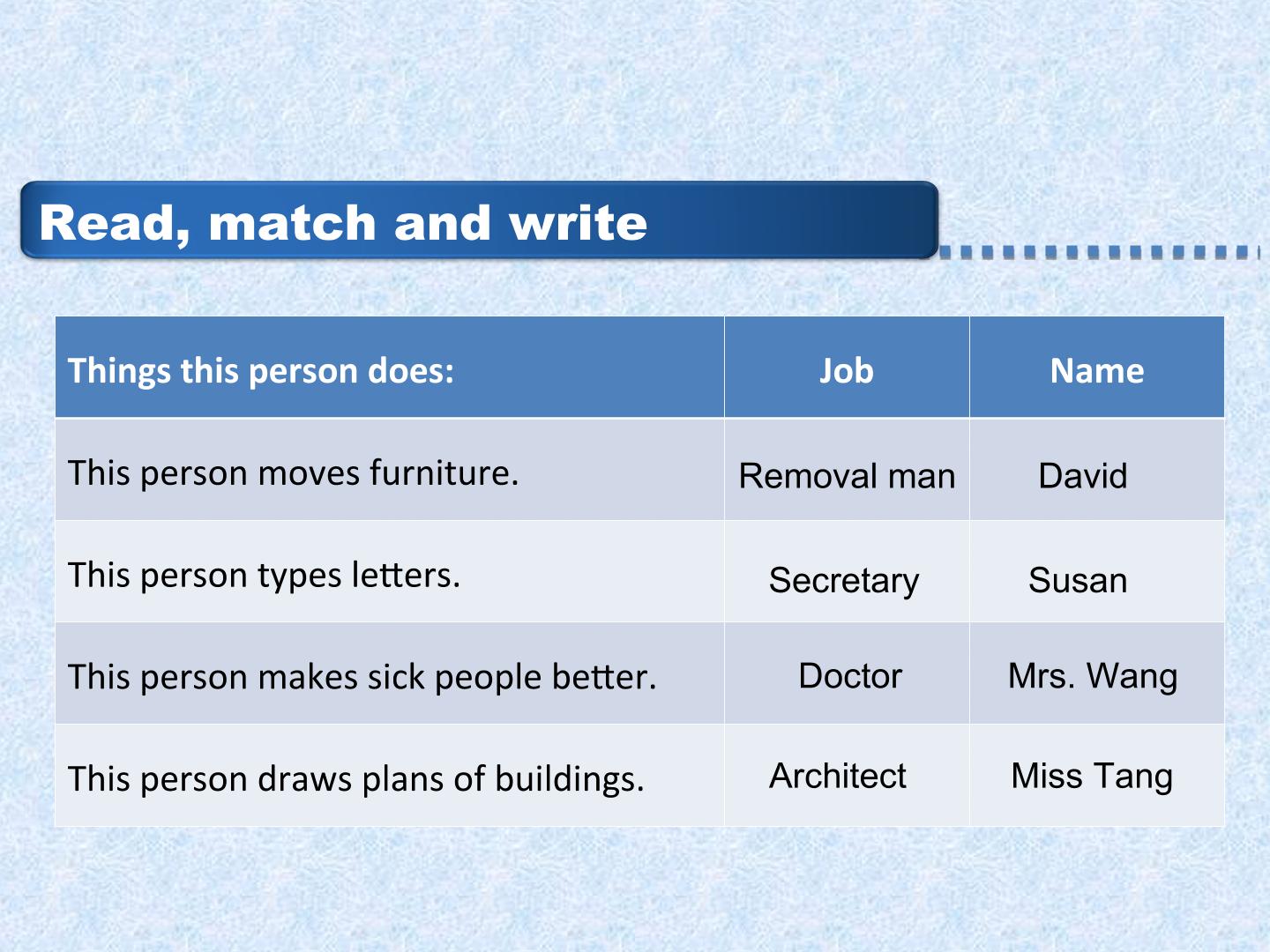 Read, match and write

| Things this person does: | Job | Name |
|---|---|---|
| This person moves furniture. | Removal man | David |
| This person types letters. | Secretary | Susan |
| This person makes sick people better. | Doctor | Mrs. Wang |
| This person draws plans of buildings. | Architect | Miss Tang |